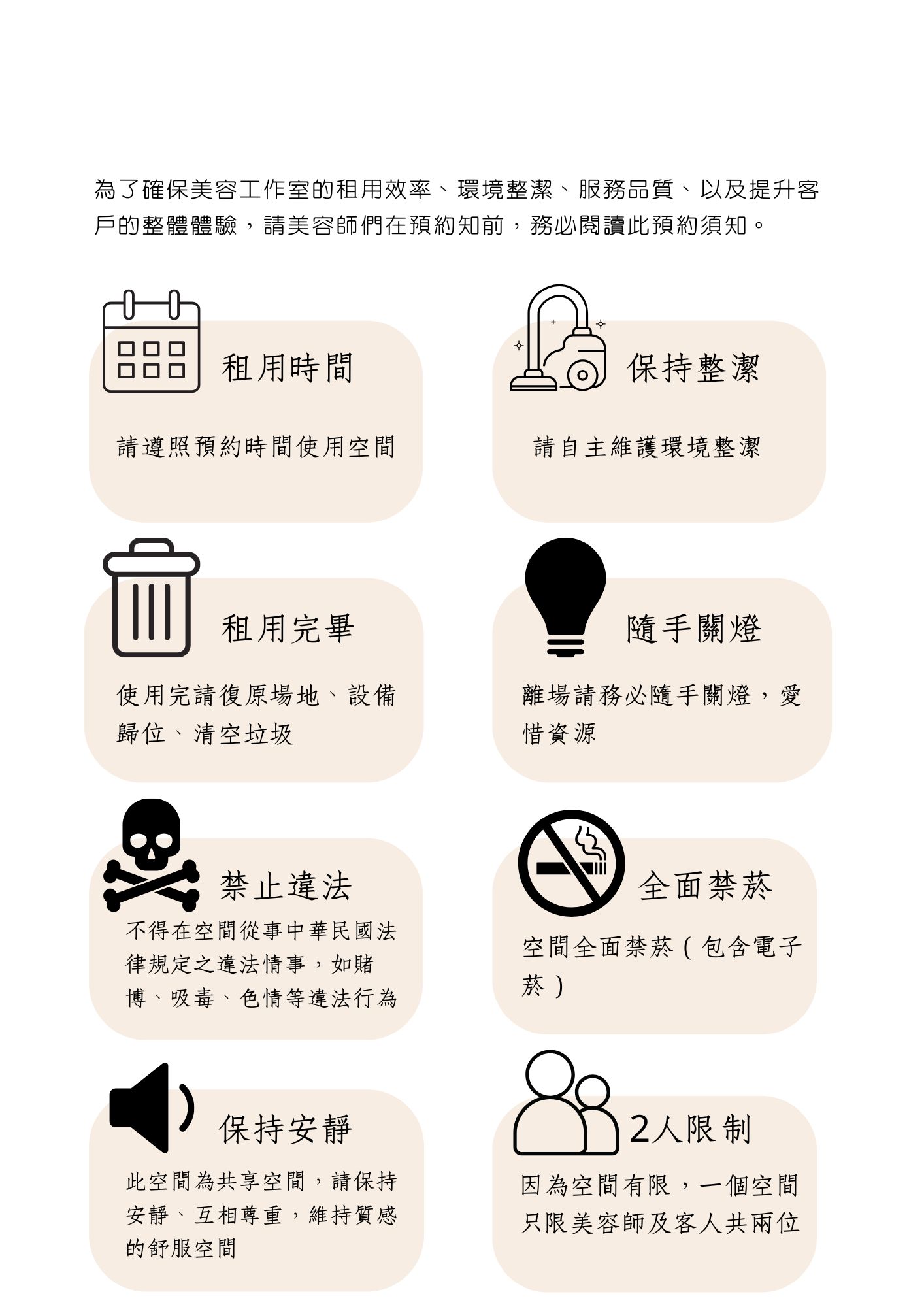 為了確保美容工作室的租用效率、環境整潔、服務品質、以及提升客戶的整體體驗，請美容師們在預約知前，務必閱讀此預約須知。

租用時間

請遵照預約時間使用空間

保持整潔

請自主維護環境整潔

租用完畢

使用完請復原場地、設備歸位、清空垃圾

隨手關燈

離場請務必隨手關燈，愛惜資源

禁止違法

不得在空間從事中華民國法律規定之違法情事，如賭博、吸毒、色情等違法行為

全面禁菸

空間全面禁菸（包含電子菸）

保持安靜

此空間為共享空間，請保持安靜、互相尊重，維持質感的舒服空間

2人限制

因為空間有限，一個空間只限美容師及客人共兩位